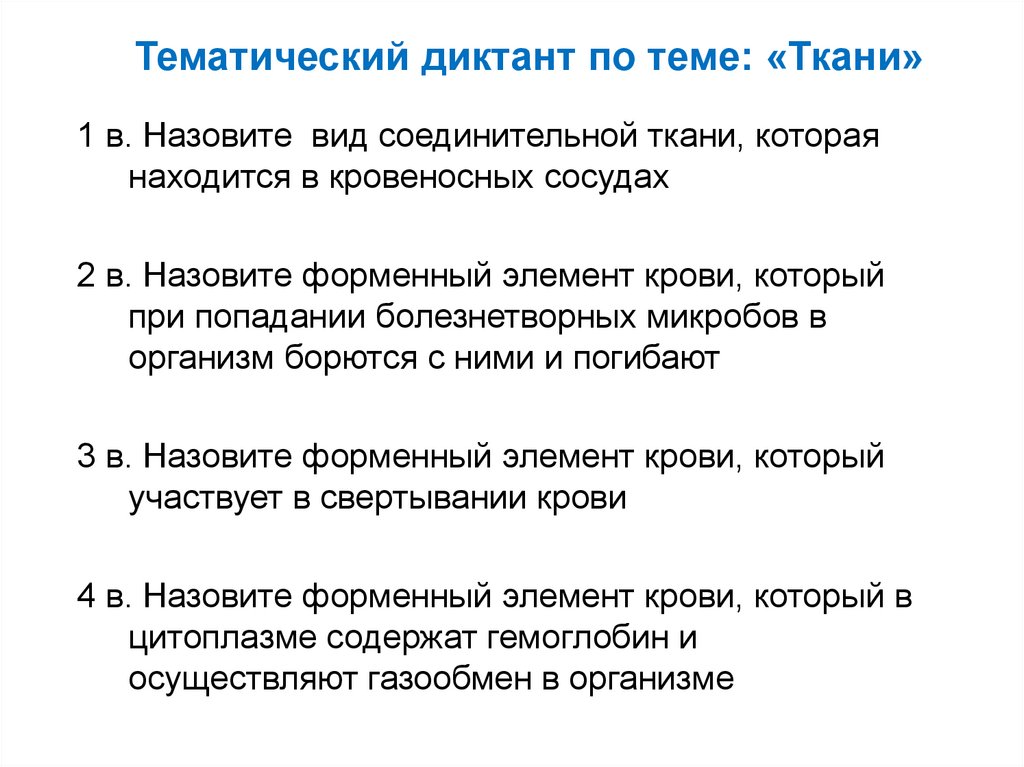 Тематический диктант по теме: «Ткани»

1 в. Назовите вид соединительной ткани, которая находится в кровеносных сосудах

2 в. Назовите форменный элемент крови, который при попадании болезнетворных микробов в организм борются с ними и погибают

3 в. Назовите форменный элемент крови, который участвует в свертывании крови

4 в. Назовите форменный элемент крови, который в цитоплазме содержат гемоглобин и осуществляют газообмен в организме